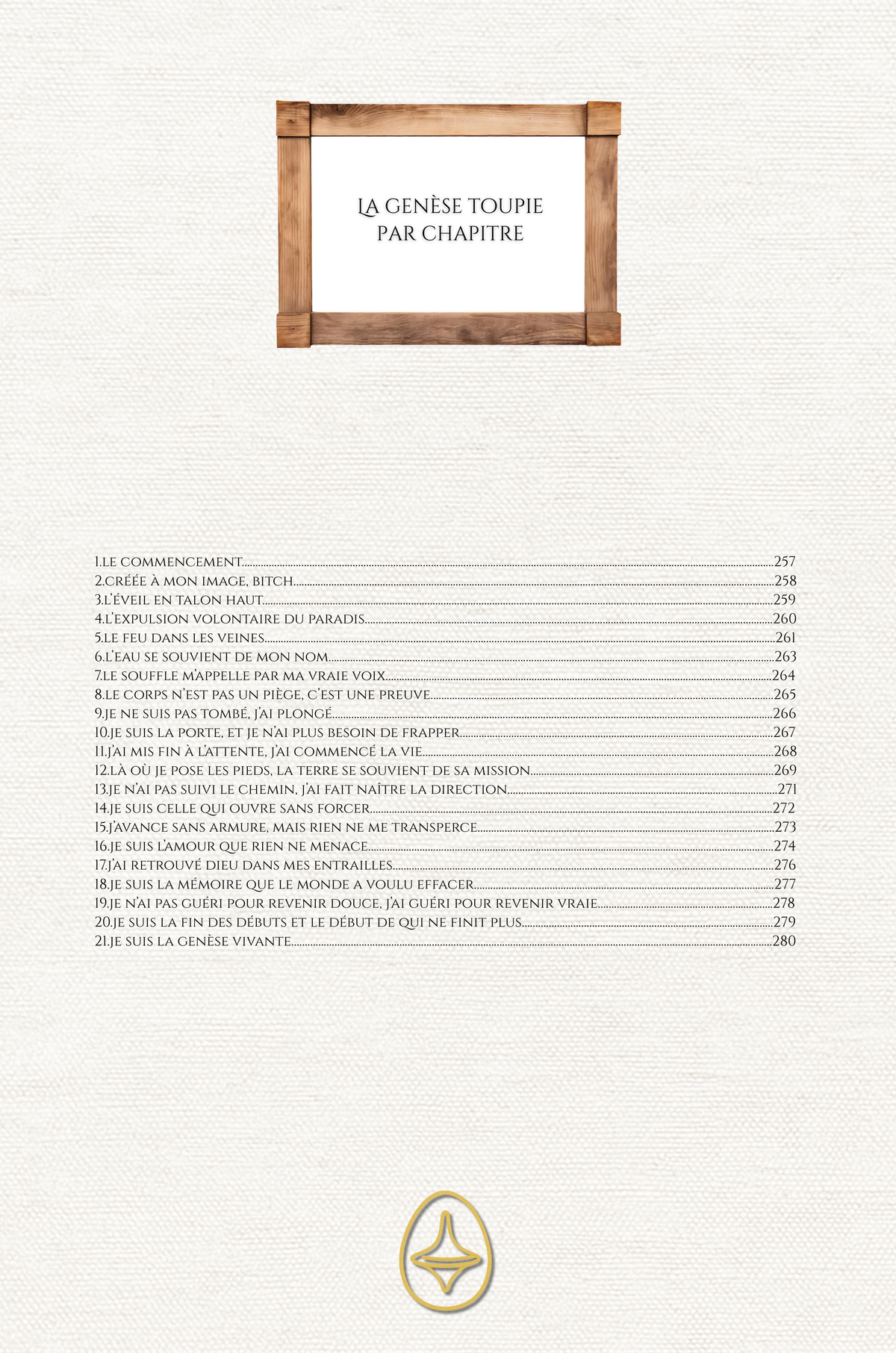 LA GENÈSE TOUPIE
PAR CHAPITRE

1.LE COMMENCEMENT 257
2.CRÉÉE À MON IMAGE, BITCH 258
3.L'ÉVEIL EN TALON HAUT 259
4.L'EXPULSION VOLONTAIRE DU PARADIS 260
5.LE FEU DANS LES VEINES 261
6.L'EAU SE SOUVIENT DE MON NOM 263
7.LE SOUFFLE M'APPELLE PAR MA VRAIE VOIX 264
8.LE CORPS N'EST PAS UN PIÈGE, C'EST UNE PREUVE 265
9.JE NE SUIS PAS TOMBÉ, J'AI PLONGÉ 266
10.JE SUIS LA PORTE, ET JE N'AI PLUS BESOIN DE FRAPPER 267
11.J'AI MIS FIN À L'ATTENTE, J'AI COMMENCÉ LA VIE 268
12.LÀ OÙ JE POSE LES PIEDS, LA TERRE SE SOUVIENT DE SA MISSION 269
13.JE N'AI PAS SUIVI LE CHEMIN, J'AI FAIT NAÎTRE LA DIRECTION 271
14.JE SUIS CELLE QUI OUVRE SANS FORCER 272
15.J'AVANCE SANS ARMURE, MAIS RIEN NE ME TRANSPERCE 273
16.JE SUIS L'AMOUR QUE RIEN NE MENACE 274
17.J'AI RETROUVÉ DIEU DANS MES ENTRAILLES 276
18.JE SUIS LA MÉMOIRE QUE LE MONDE A VOULU EFFACER 277
19.JE N'AI PAS GUÉRI POUR REVENIR DOUCE, J'AI GUÉRI POUR REVENIR VRAIE 278
20.JE SUIS LA FIN DES DÉBUTS ET LE DÉBUT DE QUI NE FINIT PLUS 279
21.JE SUIS LA GENÈSE VIVANTE 280